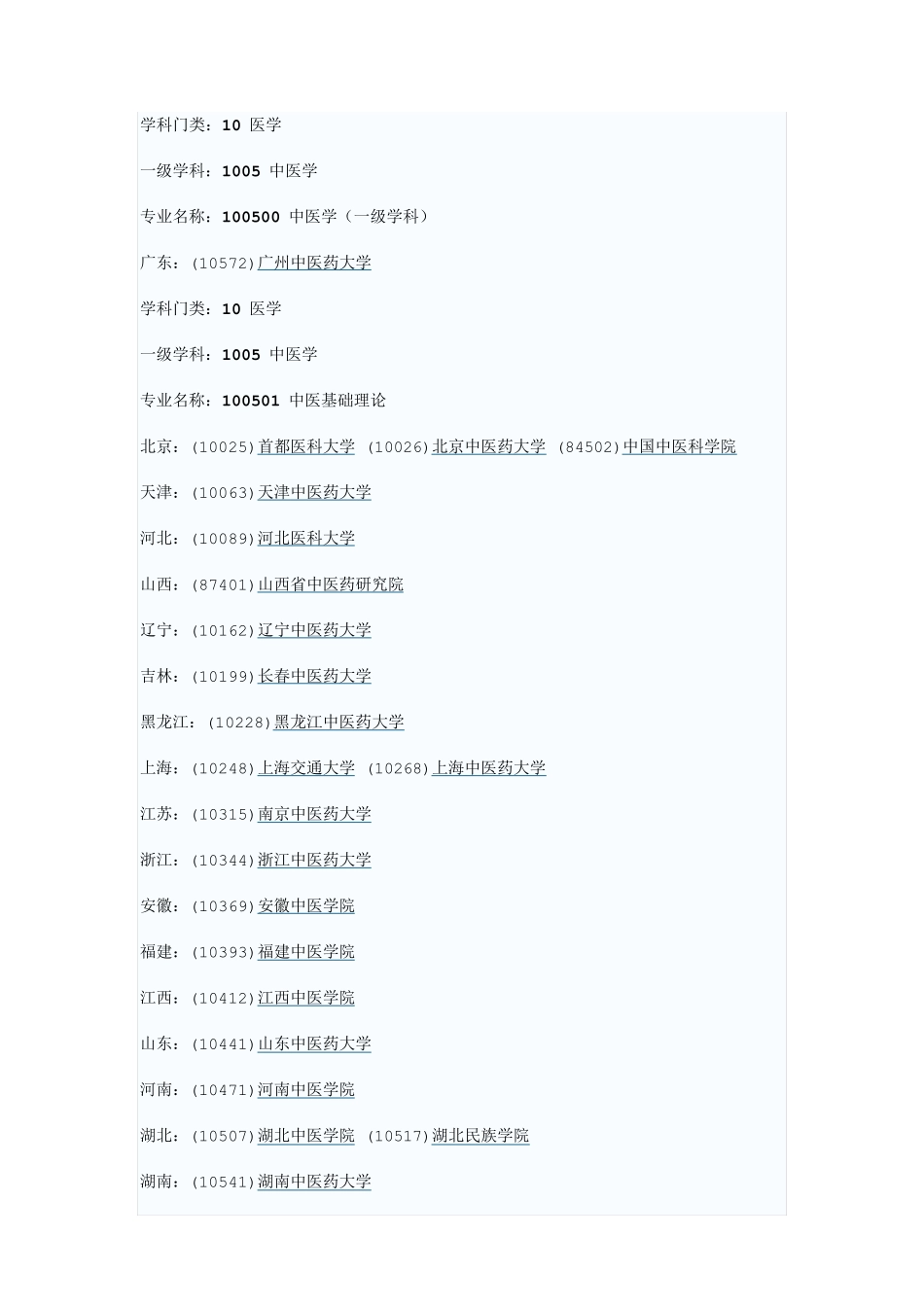 学科门类：10 医学

一级学科：1005 中医学

专业名称：100500 中医学（一级学科）

广东：(10572)广州中医药大学

学科门类：10 医学

一级学科：1005 中医学

专业名称：100501 中医基础理论

北京：(10025)首都医科大学 (10026)北京中医药大学 (84502)中国中医科学院

天津：(10063)天津中医药大学

河北：(10089)河北医科大学

山西：(87401)山西省中医药研究院

辽宁：(10162)辽宁中医药大学

吉林：(10199)长春中医药大学

黑龙江：(10228)黑龙江中医药大学

上海：(10248)上海交通大学 (10268)上海中医药大学

江苏：(10315)南京中医药大学

浙江：(10344)浙江中医药大学

安徽：(10369)安徽中医学院

福建：(10393)福建中医学院

江西：(10412)江西中医学院

山东：(10441)山东中医药大学

河南：(10471)河南中医学院

湖北：(10507)湖北中医学院 (10517)湖北民族学院

湖南：(10541)湖南中医药大学